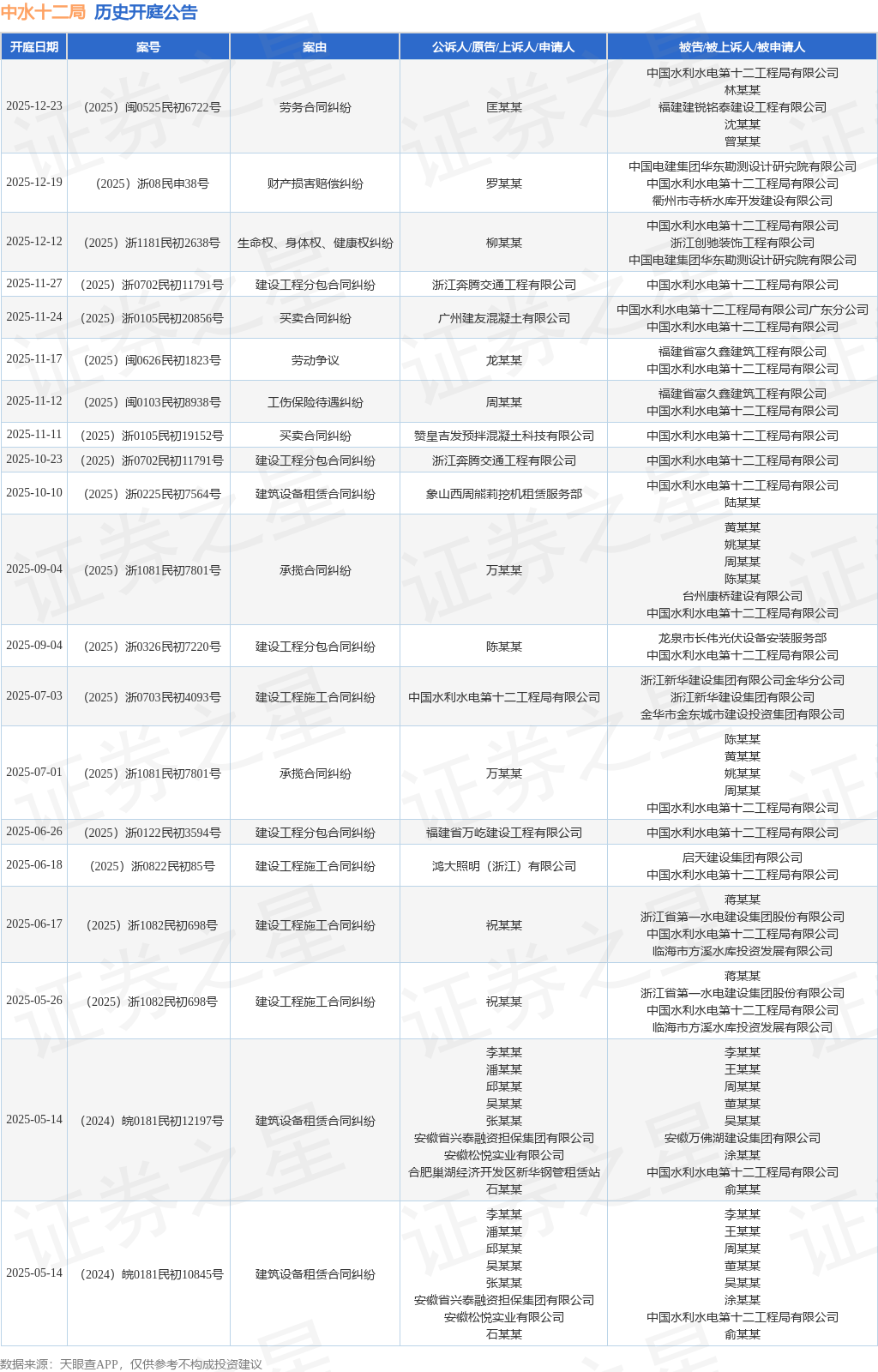 中水十二局 历史开庭公告

| 开庭日期 | 案号 | 案由 | 公诉人/原告/上诉人/申请人 | 被告/被上诉人/被申请人 |
|---|---|---|---|---|
| 2025-12-23 | （2025）闽0525民初6722号 | 劳务合同纠纷 | 匡某某 | 中国水利水电第十二工程局有限公司 林某某 福建建锐铭泰建设工程有限公司 沈某某 曾某某 |
| 2025-12-19 | （2025）浙08民申38号 | 财产损害赔偿纠纷 | 罗某某 | 中国电建集团华东勘测设计研究院有限公司 中国水利水电第十二工程局有限公司 衢州市寺桥水库开发建设有限公司 |
| 2025-12-12 | （2025）浙1181民初2638号 | 生命权、身体权、健康权纠纷 | 柳某某 | 中国水利水电第十二工程局有限公司 浙江创驰装饰工程有限公司 中国电建集团华东勘测设计研究院有限公司 |
| 2025-11-27 | （2025）浙0702民初11791号 | 建设工程分包合同纠纷 | 浙江奔腾交通工程有限公司 | 中国水利水电第十二工程局有限公司 |
| 2025-11-24 | （2025）浙0105民初20856号 | 买卖合同纠纷 | 广州建友混凝土有限公司 | 中国水利水电第十二工程局有限公司广东分公司 中国水利水电第十二工程局有限公司 |
| 2025-11-17 | （2025）闽0626民初1823号 | 劳动争议 | 龙某某 | 福建省富久鑫建筑工程有限公司 中国水利水电第十二工程局有限公司 |
| 2025-11-12 | （2025）闽0103民初8938号 | 工伤保险待遇纠纷 | 周某某 | 福建省富久鑫建筑工程有限公司 中国水利水电第十二工程局有限公司 |
| 2025-11-11 | （2025）浙0105民初19152号 | 买卖合同纠纷 | 赞皇吉发预拌混凝土科技有限公司 | 中国水利水电第十二工程局有限公司 |
| 2025-10-23 | （2025）浙0702民初11791号 | 建设工程分包合同纠纷 | 浙江奔腾交通工程有限公司 | 中国水利水电第十二工程局有限公司 |
| 2025-10-10 | （2025）浙0225民初7564号 | 建筑设备租赁合同纠纷 | 象山西周熊莉挖机租赁服务部 | 中国水利水电第十二工程局有限公司 陆某某 |
| 2025-09-04 | （2025）浙1081民初7801号 | 承揽合同纠纷 | 万某某 | 黄某某 姚某某 周某某 陈某某 台州康桥建设有限公司 中国水利水电第十二工程局有限公司 |
| 2025-09-04 | （2025）浙0326民初7220号 | 建设工程分包合同纠纷 | 陈某某 | 龙泉市长伟光伏设备安装服务部 中国水利水电第十二工程局有限公司 |
| 2025-07-03 | （2025）浙0703民初4093号 | 建设工程施工合同纠纷 | 中国水利水电第十二工程局有限公司 | 浙江新华建设集团有限公司金华分公司 浙江新华建设集团有限公司 金华市金东城市建设投资集团有限公司 |
| 2025-07-01 | （2025）浙1081民初7801号 | 承揽合同纠纷 | 万某某 | 陈某某 黄某某 姚某某 周某某 中国水利水电第十二工程局有限公司 |
| 2025-06-26 | （2025）浙0122民初3594号 | 建设工程分包合同纠纷 | 福建省万屹建设工程有限公司 | 中国水利水电第十二工程局有限公司 |
| 2025-06-18 | （2025）浙0822民初85号 | 建设工程施工合同纠纷 | 鸿大照明（浙江）有限公司 | 启天建设集团有限公司 中国水利水电第十二工程局有限公司 |
| 2025-06-17 | （2025）浙1082民初698号 | 建设工程施工合同纠纷 | 祝某某 | 蒋某某 浙江省第一水电建设集团股份有限公司 中国水利水电第十二工程局有限公司 临海市方溪水库投资发展有限公司 |
| 2025-05-26 | （2025）浙1082民初698号 | 建设工程施工合同纠纷 | 祝某某 | 蒋某某 浙江省第一水电建设集团股份有限公司 中国水利水电第十二工程局有限公司 临海市方溪水库投资发展有限公司 |
| 2025-05-14 | （2024）皖0181民初12197号 | 建筑设备租赁合同纠纷 | 李某某 潘某某 邱某某 吴某某 张某某 安徽省兴泰融资担保集团有限公司 安徽松悦实业有限公司 合肥巢湖经济开发区新华钢管租赁站 石某某 | 李某某 王某某 周某某 董某某 吴某某 安徽万佛湖建设集团有限公司 涂某某 中国水利水电第十二工程局有限公司 俞某某 |
| 2025-05-14 | （2024）皖0181民初10845号 | 建筑设备租赁合同纠纷 | 李某某 潘某某 邱某某 吴某某 张某某 安徽省兴泰融资担保集团有限公司 安徽松悦实业有限公司 石某某 | 李某某 王某某 周某某 董某某 吴某某 涂某某 中国水利水电第十二工程局有限公司 俞某某 |

数据来源：天眼查APP，仅供参考不构成投资建议